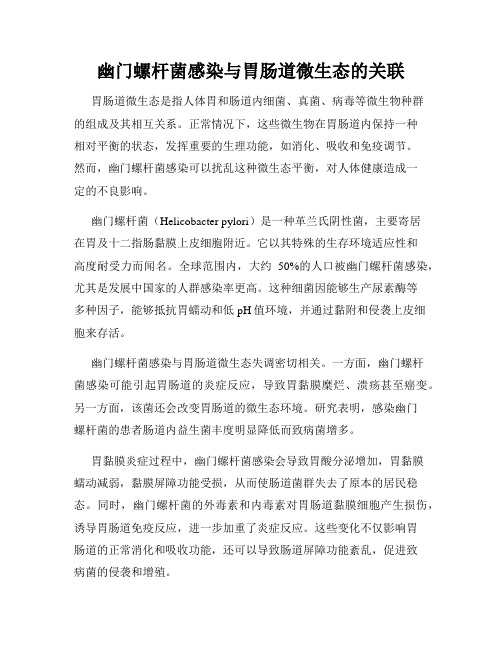 幽门螺杆菌感染与胃肠道微生态的关联

胃肠道微生态是指人体胃和肠道内细菌、真菌、病毒等微生物种群的组成及其相互关系。正常情况下，这些微生物在胃肠道内保持一种相对平衡的状态，发挥重要的生理功能，如消化、吸收和免疫调节。然而，幽门螺杆菌感染可以扰乱这种微生态平衡，对人体健康造成一定的不良影响。

幽门螺杆菌（Helicobacter pylori）是一种革兰氏阴性菌，主要寄居在胃及十二指肠黏膜上皮细胞附近。它以其特殊的生存环境适应性和高度耐受力而闻名。全球范围内，大约 50%的人口被幽门螺杆菌感染，尤其是发展中国家的人群感染率更高。这种细菌因能够生产尿素酶等多种因子，能够抵抗胃蠕动和低 pH 值环境，并通过黏附和侵袭上皮细胞来存活。

幽门螺杆菌感染与胃肠道微生态失调密切相关。一方面，幽门螺杆菌感染可能引起胃肠道的炎症反应，导致胃黏膜糜烂、溃疡甚至癌变。另一方面，该菌还会改变胃肠道的微生态环境。研究表明，感染幽门螺杆菌的患者肠道内益生菌丰度明显降低而致病菌增多。

胃黏膜炎症过程中，幽门螺杆菌感染会导致胃酸分泌增加，胃黏膜蠕动减弱，黏膜屏障功能受损，从而使肠道菌群失去了原本的居民稳态。同时，幽门螺杆菌的外毒素和内毒素对胃肠道黏膜细胞产生损伤，诱导胃肠道免疫反应，进一步加重了炎症反应。这些变化不仅影响胃肠道的正常消化和吸收功能，还可以导致肠道屏障功能紊乱，促进致病菌的侵袭和增殖。